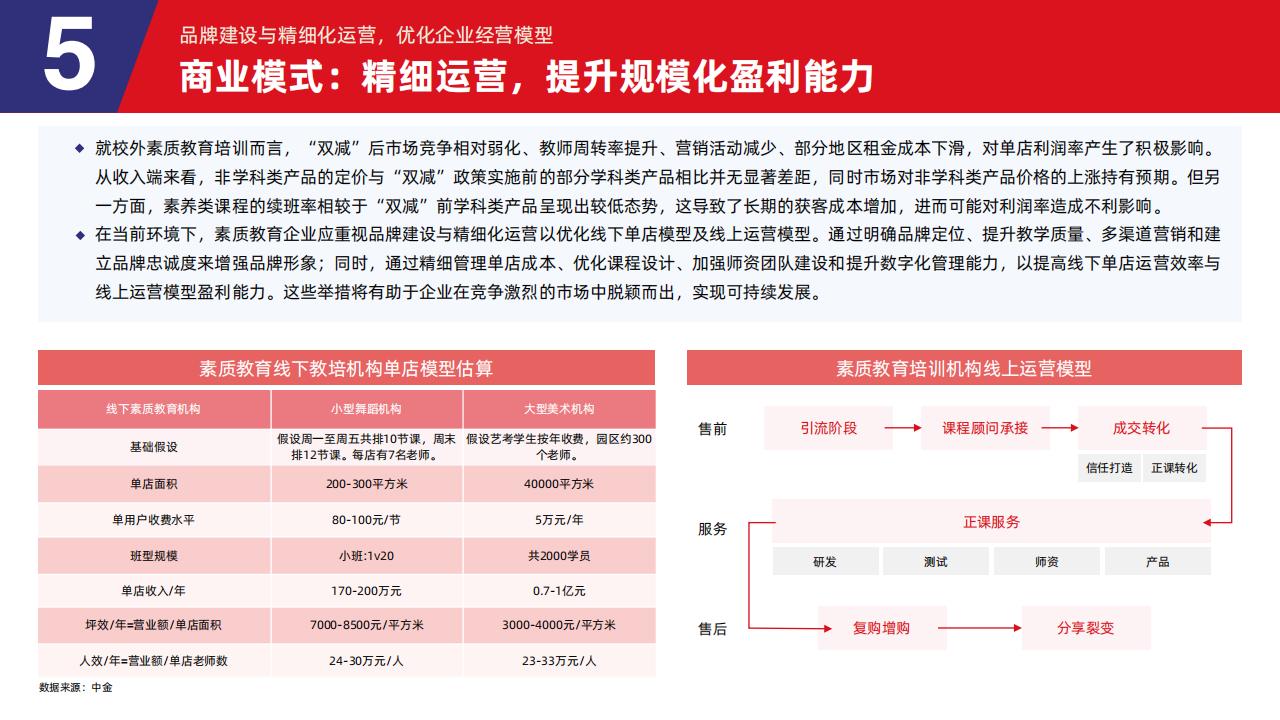 5

品牌建设与精细化运营，优化企业经营模型

商业模式：精细运营，提升规模化盈利能力

◆ 就校外素质教育培训而言，“双减”后市场竞争相对弱化、教师周转率提升、营销活动减少、部分地区租金成本下滑，对单店利润率产生了积极影响。从收入端来看，非学科类产品的定价与“双减”政策实施前的部分学科类产品相比并无显著差距，同时市场对非学科类产品价格的上涨持有预期。但另一方面，素养类课程的续班率相较于“双减”前学科类产品呈现出较低态势，这导致了长期的获客成本增加，进而可能对利润率造成不利影响。

◆ 在当前环境下，素质教育企业应重视品牌建设与精细化运营以优化线下单店模型及线上运营模型。通过明确品牌定位、提升教学质量、多渠道营销和建立品牌忠诚度来增强品牌形象；同时，通过精细管理单店成本、优化课程设计、加强师资团队建设和提升数字化管理能力，以提高线下单店运营效率与线上运营模型盈利能力。这些举措将有助于企业在竞争激烈的市场中脱颖而出，实现可持续发展。

素质教育线下教培机构单店模型估算

| 线下素质教育机构 | 小型舞蹈机构 | 大型美术机构 |
|---|---|---|
| 基础假设 | 假设周一至周五共排10节课，周末排12节课。每店有7名老师。 | 假设艺考学生按年收费，园区约300个老师。 |
| 单店面积 | 200-300平方米 | 40000平方米 |
| 单用户收费水平 | 80-100元/节 | 5万元/年 |
| 班型规模 | 小班:1v20 | 共2000学员 |
| 单店收入/年 | 170-200万元 | 0.7-1亿元 |
| 坪效/年=营业额/单店面积 | 7000-8500元/平方米 | 3000-4000元/平方米 |
| 人效/年=营业额/单店老师数 | 24-30万元/人 | 23-33万元/人 |

数据来源：中金

素质教育培训机构线上运营模型

售前
引流阶段
课程顾问承接
成交转化
信任打造
正课转化

服务
正课服务
研发
测试
师资
产品

售后
复购增购
分享裂变